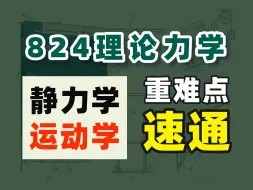 824理论力学

静力学
运动学

重难点
速通